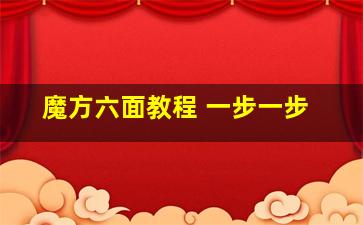 魔方六面教程 一步一步